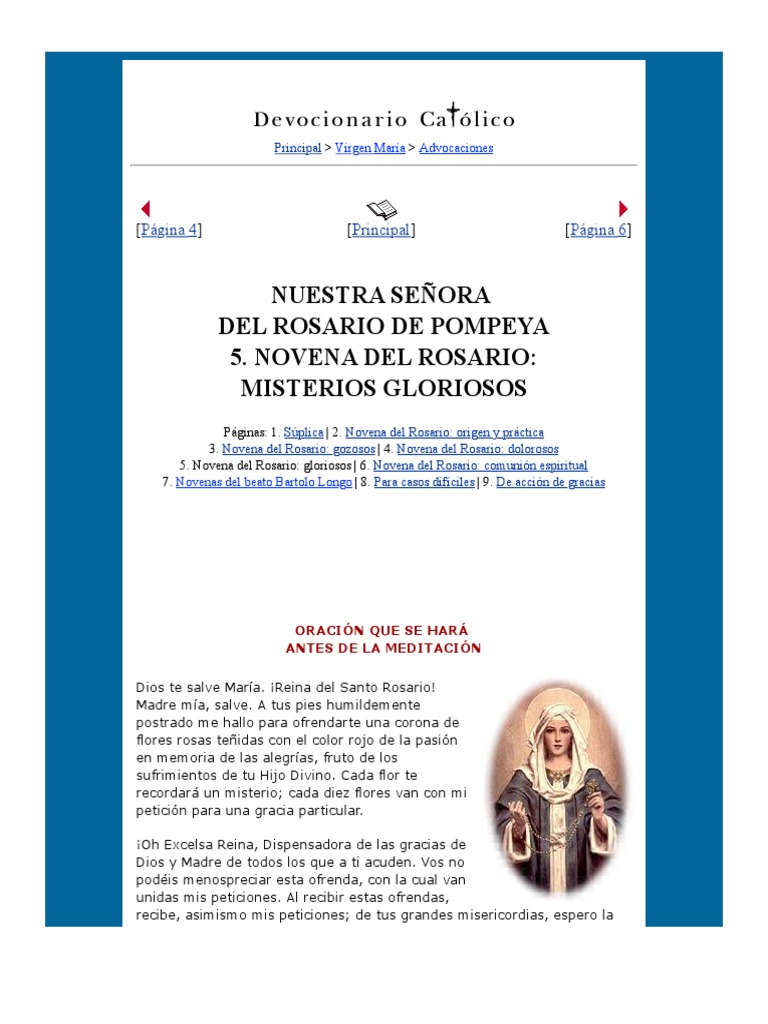 Devocionario Católico

Principal > Virgen María > Advocaciones

[Página 4] [Principal] [Página 6]

NUESTRA SEÑORA
DEL ROSARIO DE POMPEYA
5. NOVENA DEL ROSARIO:
MISTERIOS GLORIOSOS

Páginas: 1. Súplica | 2. Novena del Rosario: origen y práctica
3. Novena del Rosario: gozosos | 4. Novena del Rosario: dolorosos
5. Novena del Rosario: gloriosos | 6. Novena del Rosario: comunión espiritual
7. Novenas del beato Bartolo Longo | 8. Para casos difíciles | 9. De acción de gracias

ORACIÓN QUE SE HARÁ
ANTES DE LA MEDITACIÓN

Dios te salve María. ¡Reina del Santo Rosario! Madre mía, salve. A tus pies humildemente postrado me hallo para ofrendarte una corona de flores rosas teñidas con el color rojo de la pasión en memoria de las alegrías, fruto de los sufrimientos de tu Hijo Divino. Cada flor te recordará un misterio; cada diez flores van con mi petición para una gracia particular.

¡Oh Excelsa Reina, Dispensadora de las gracias de Dios y Madre de todos los que a ti acuden. Vos no podéis menospreciar esta ofrenda, con la cual van unidas mis peticiones. Al recibir estas ofrendas, recibe, asimismo mis peticiones; de tus grandes misericordias, espero la